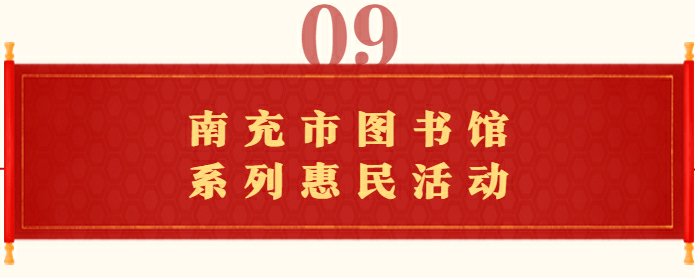 09

南充市图书馆
系列惠民活动